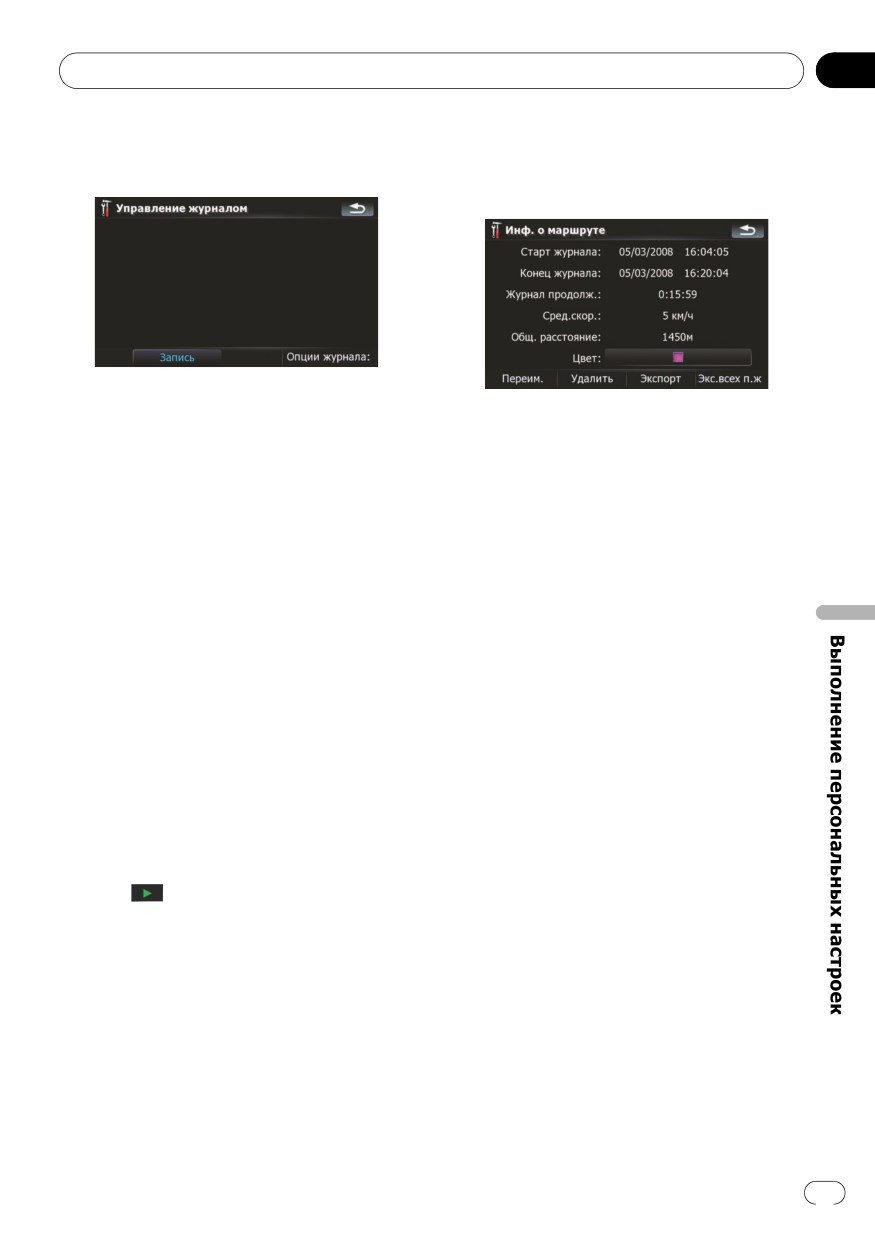 Управление журналом

Запись

Опции журнала:

Инф. о маршруте

Старт журнала: 05/03/2008 16:04:05

Конец журнала: 05/03/2008 16:20:04

Журнал продолж.: 0:15:59

Сред.скор.: 5 км/ч

Общ. расстояние: 1450м

Цвет:

Переим.
Удалить
Экспорт
Экс.всех п.ж

Выполнение персональных настроек